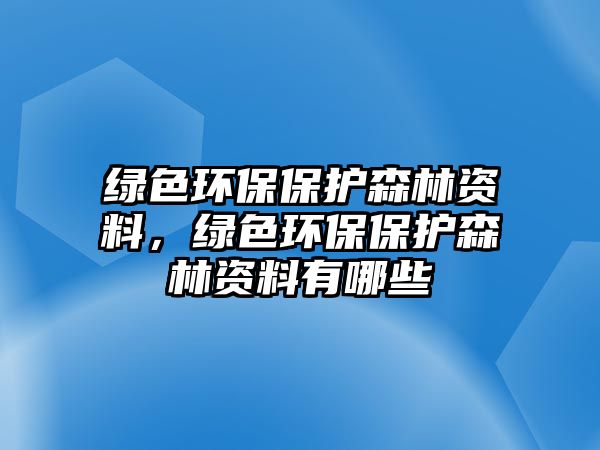 绿色环保保护森林资料，绿色环保保护森林资料有哪些